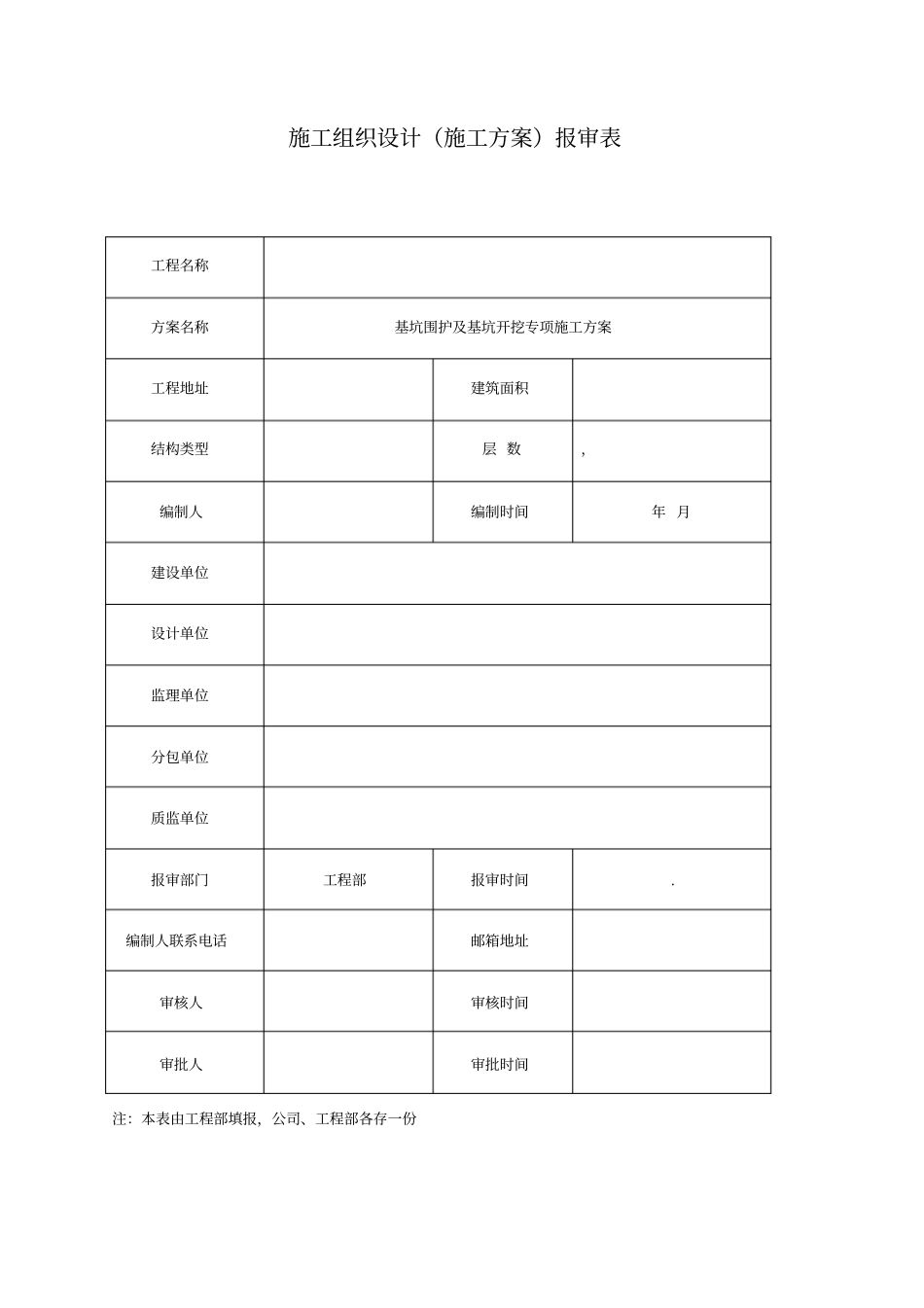 施工组织设计（施工方案）报审表

| 工程名称 | | | |
|---|---|---|---|
| 方案名称 | 基坑围护及基坑开挖专项施工方案 | | |
| 工程地址 | | 建筑面积 | |
| 结构类型 | | 层 数 | , |
| 编制人 | | 编制时间 | 年 月 |
| 建设单位 | | | |
| 设计单位 | | | |
| 监理单位 | | | |
| 分包单位 | | | |
| 质监单位 | | | |
| 报审部门 | 工程部 | 报审时间 | . |
| 编制人联系电话 | | 邮箱地址 | |
| 审核人 | | 审核时间 | |
| 审批人 | | 审批时间 | |

注：本表由工程部填报，公司、工程部各存一份